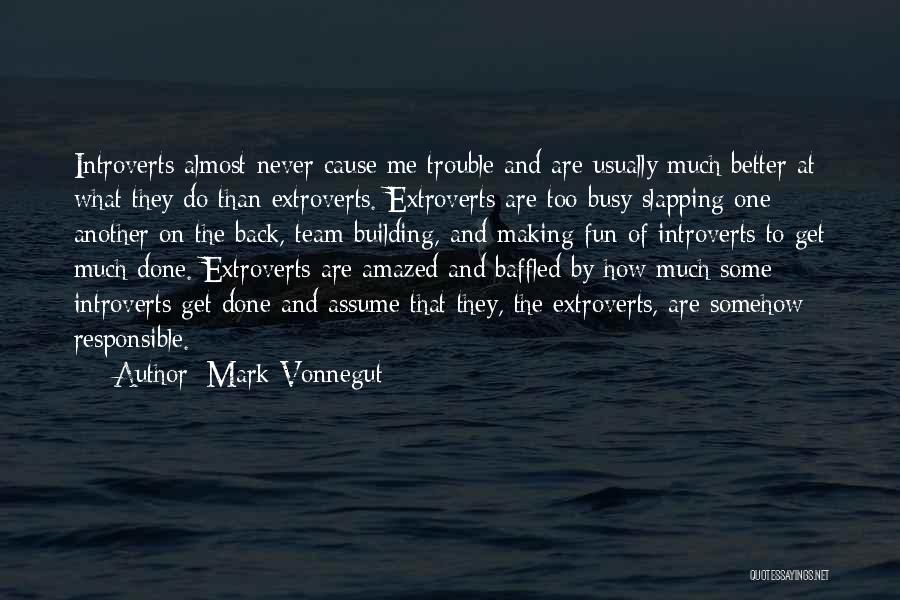 Introverts almost never cause me trouble and are usually much better at what they do than extroverts. Extroverts are too busy slapping one another on the back, team building, and making fun of introverts to get much done. Extroverts are amazed and baffled by how much some introverts get done and assume that they, the extroverts, are somehow responsible.

Author: Mark Vonnegut

QUOTESSAYINGS.NET